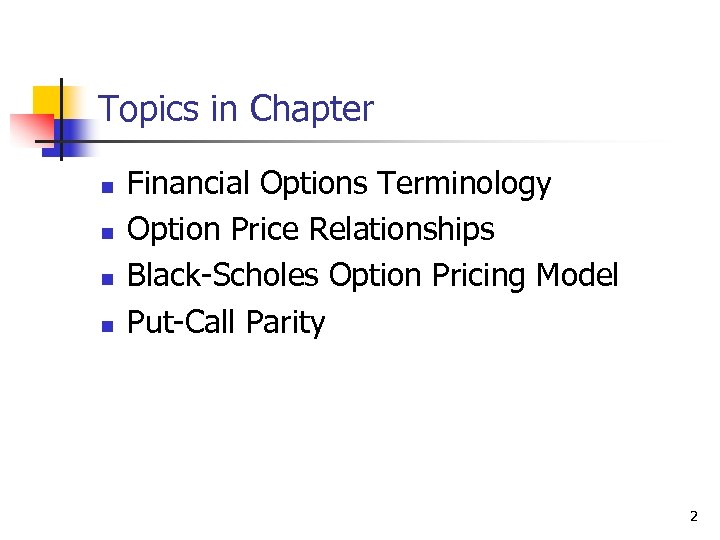 Topics in Chapter

• Financial Options Terminology
• Option Price Relationships
• Black-Scholes Option Pricing Model
• Put-Call Parity

2